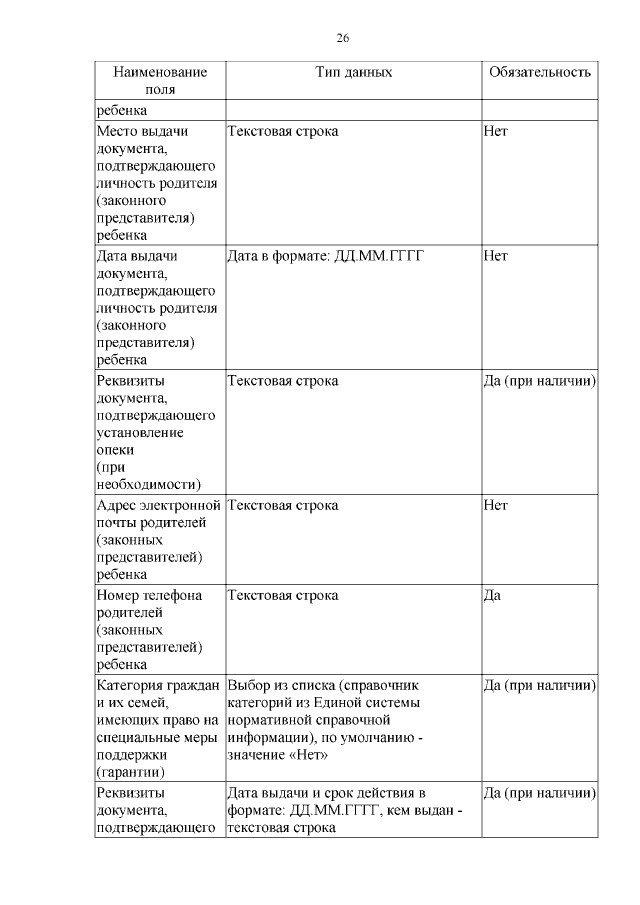 26

| Наименование поля | Тип данных | Обязательность |
|---|---|---|
| ребенка | | |
| Место выдачи документа, подтверждающего личность родителя (законного представителя) ребенка | Текстовая строка | Нет |
| Дата выдачи документа, подтверждающего личность родителя (законного представителя) ребенка | Дата в формате: ДД.ММ.ГГГГ | Нет |
| Реквизиты документа, подтверждающего установление опеки (при необходимости) | Текстовая строка | Да (при наличии) |
| Адрес электронной почты родителей (законных представителей) ребенка | Текстовая строка | Нет |
| Номер телефона родителей (законных представителей) ребенка | Текстовая строка | Да |
| Категория граждан и их семей, имеющих право на специальные меры поддержки (гарантии) | Выбор из списка (справочник категорий из Единой системы нормативной справочной информации), по умолчанию - значение «Нет» | Да (при наличии) |
| Реквизиты документа, подтверждающего | Дата выдачи и срок действия в формате: ДД.ММ.ГГГГ, кем выдан - текстовая строка | Да (при наличии) |